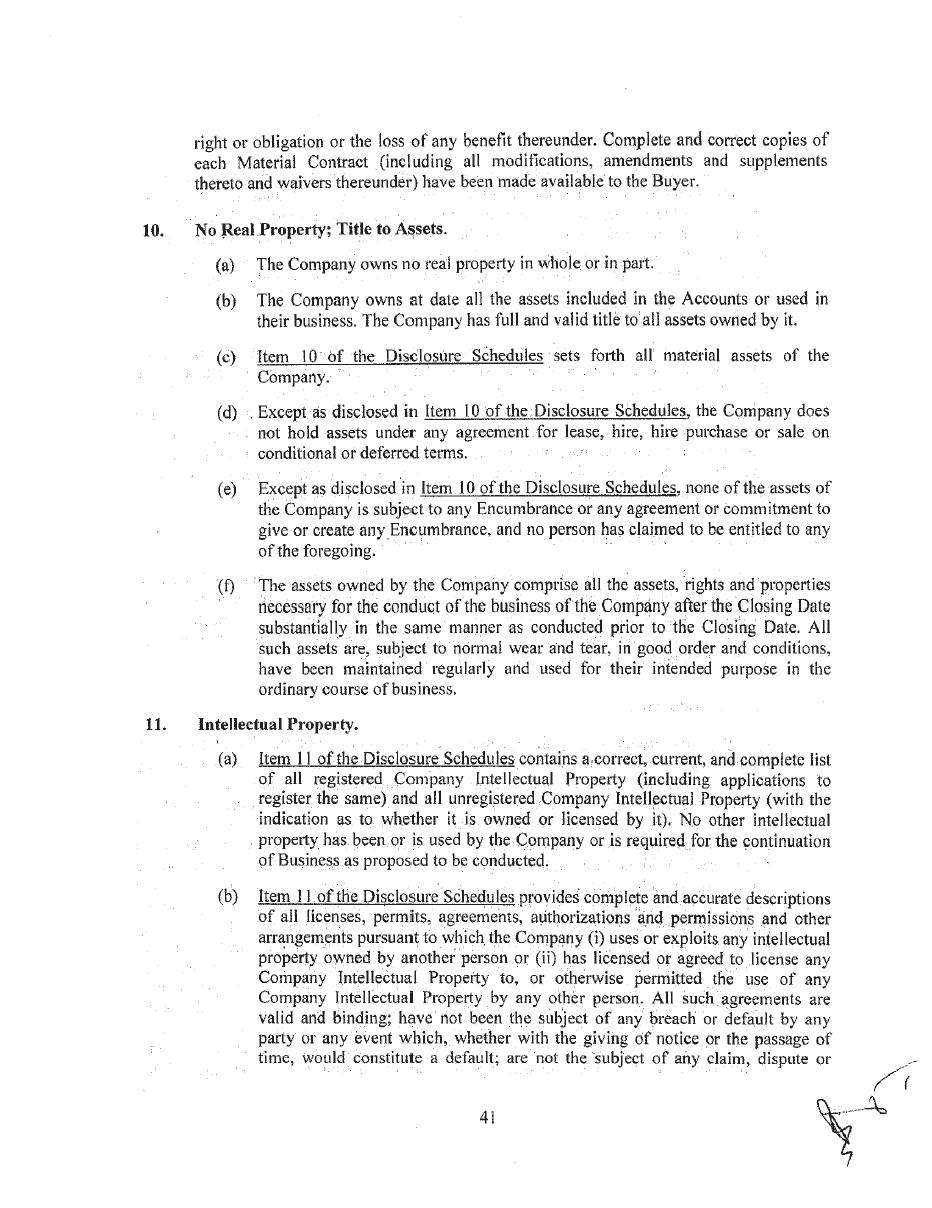 right or obligation or the loss of any benefit thereunder. Complete and correct copies of each Material Contract (including all modifications, amendments and supplements thereto and waivers thereunder) have been made available to the Buyer.

10. No Real Property; Title to Assets.

(a) The Company owns no real property in whole or in part.

(b) The Company owns at date all the assets included in the Accounts or used in their business. The Company has full and valid title to all assets owned by it.

(c) Item 10 of the Disclosure Schedules sets forth all material assets of the Company.

(d) Except as disclosed in Item 10 of the Disclosure Schedules, the Company does not hold assets under any agreement for lease, hire, hire purchase or sale on conditional or deferred terms.

(e) Except as disclosed in Item 10 of the Disclosure Schedules, none of the assets of the Company is subject to any Encumbrance or any agreement or commitment to give or create any Encumbrance, and no person has claimed to be entitled to any of the foregoing.

(f) The assets owned by the Company comprise all the assets, rights and properties necessary for the conduct of the business of the Company after the Closing Date substantially in the same manner as conducted prior to the Closing Date. All such assets are, subject to normal wear and tear, in good order and conditions, have been maintained regularly and used for their intended purpose in the ordinary course of business.

11. Intellectual Property.

(a) Item 11 of the Disclosure Schedules contains a correct, current, and complete list of all registered Company Intellectual Property (including applications to register the same) and all unregistered Company Intellectual Property (with the indication as to whether it is owned or licensed by it). No other intellectual property has been or is used by the Company or is required for the continuation of Business as proposed to be conducted.

(b) Item 11 of the Disclosure Schedules provides complete and accurate descriptions of all licenses, permits, agreements, authorizations and permissions and other arrangements pursuant to which the Company (i) uses or exploits any intellectual property owned by another person or (ii) has licensed or agreed to license any Company Intellectual Property to, or otherwise permitted the use of any Company Intellectual Property by any other person. All such agreements are valid and binding; have not been the subject of any breach or default by any party or any event which, whether with the giving of notice or the passage of time, would constitute a default; are not the subject of any claim, dispute or

41